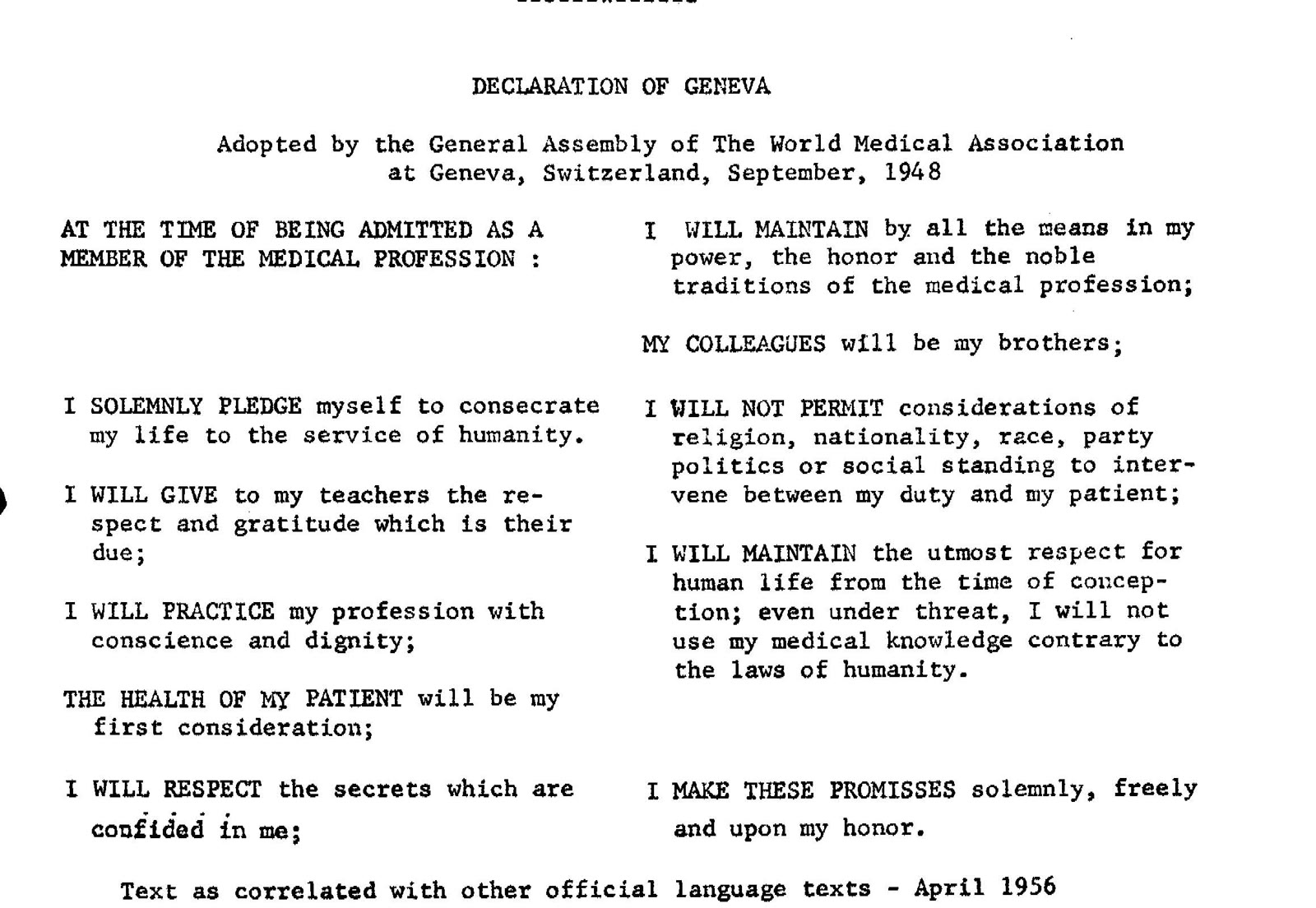 DECLARATION OF GENEVA

Adopted by the General Assembly of The World Medical Association at Geneva, Switzerland, September, 1948

AT THE TIME OF BEING ADMITTED AS A MEMBER OF THE MEDICAL PROFESSION :

I SOLEMNLY PLEDGE myself to consecrate my life to the service of humanity.

I WILL GIVE to my teachers the respect and gratitude which is their due;

I WILL PRACTICE my profession with conscience and dignity;

THE HEALTH OF MY PATIENT will be my first consideration;

I WILL RESPECT the secrets which are confided in me;

I WILL MAINTAIN by all the means in my power, the honor and the noble traditions of the medical profession;

MY COLLEAGUES will be my brothers;

I WILL NOT PERMIT considerations of religion, nationality, race, party politics or social standing to intervene between my duty and my patient;

I WILL MAINTAIN the utmost respect for human life from the time of conception; even under threat, I will not use my medical knowledge contrary to the laws of humanity.

I MAKE THESE PROMISSES solemnly, freely and upon my honor.

Text as correlated with other official language texts - April 1956